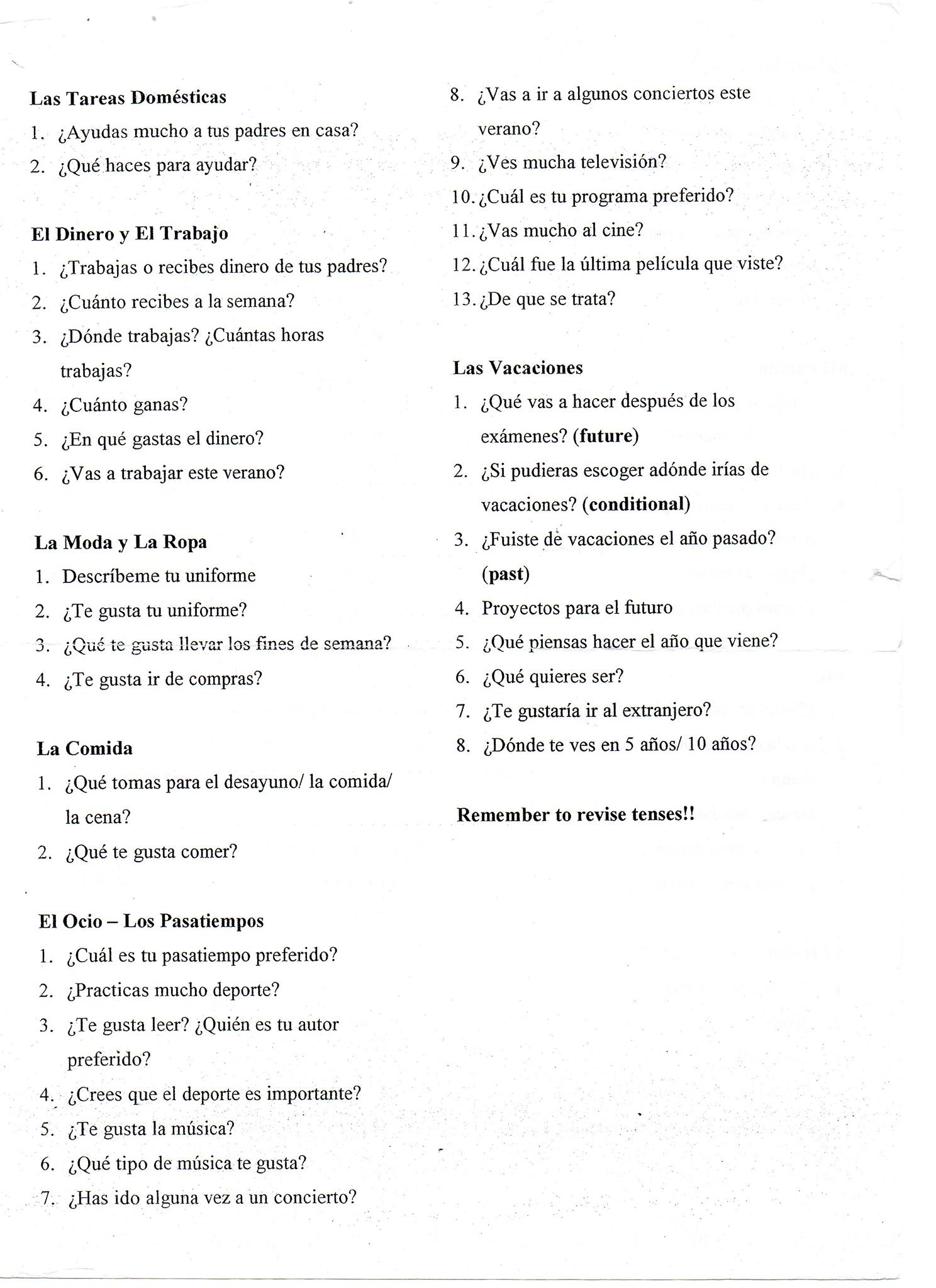 Las Tareas Domésticas
1. ¿Ayudas mucho a tus padres en casa?
2. ¿Qué haces para ayudar?

El Dinero y El Trabajo
1. ¿Trabajas o recibes dinero de tus padres?
2. ¿Cuánto recibes a la semana?
3. ¿Dónde trabajas? ¿Cuántas horas trabajas?
4. ¿Cuánto ganas?
5. ¿En qué gastas el dinero?
6. ¿Vas a trabajar este verano?

La Moda y La Ropa
1. Descríbeme tu uniforme
2. ¿Te gusta tu uniforme?
3. ¿Qué te gusta llevar los fines de semana?
4. ¿Te gusta ir de compras?

La Comida
1. ¿Qué tomas para el desayuno/ la comida/ la cena?
2. ¿Qué te gusta comer?

El Ocio – Los Pasatiempos
1. ¿Cuál es tu pasatiempo preferido?
2. ¿Practicas mucho deporte?
3. ¿Te gusta leer? ¿Quién es tu autor preferido?
4. ¿Crees que el deporte es importante?
5. ¿Te gusta la música?
6. ¿Qué tipo de música te gusta?
7. ¿Has ido alguna vez a un concierto?
8. ¿Vas a ir a algunos conciertos este verano?
9. ¿Ves mucha televisión?
10. ¿Cuál es tu programa preferido?
11. ¿Vas mucho al cine?
12. ¿Cuál fue la última película que viste?
13. ¿De que se trata?

Las Vacaciones
1. ¿Qué vas a hacer después de los exámenes? (future)
2. ¿Si pudieras escoger adónde irías de vacaciones? (conditional)
3. ¿Fuiste de vacaciones el año pasado? (past)
4. Proyectos para el futuro
5. ¿Qué piensas hacer el año que viene?
6. ¿Qué quieres ser?
7. ¿Te gustaría ir al extranjero?
8. ¿Dónde te ves en 5 años/ 10 años?

Remember to revise tenses!!